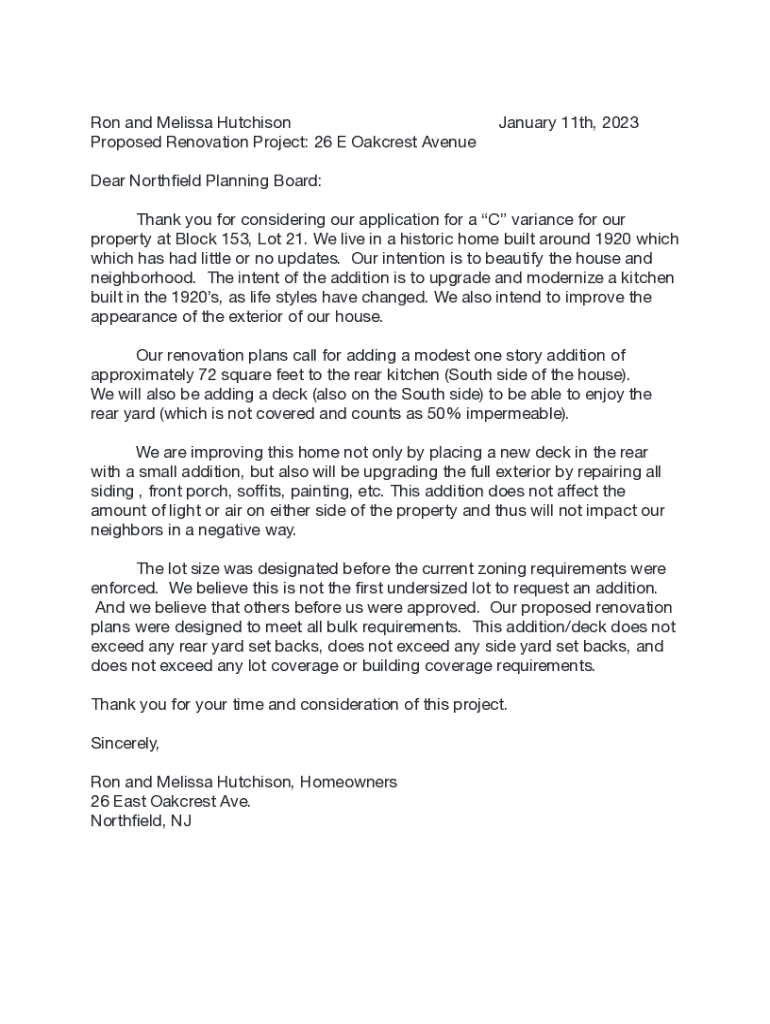 Ron and Melissa Hutchison January 11th, 2023
Proposed Renovation Project: 26 E Oakcrest Avenue

Dear Northfield Planning Board:

Thank you for considering our application for a “C” variance for our property at Block 153, Lot 21. We live in a historic home built around 1920 which which has had little or no updates. Our intention is to beautify the house and neighborhood. The intent of the addition is to upgrade and modernize a kitchen built in the 1920’s, as life styles have changed. We also intend to improve the appearance of the exterior of our house.

Our renovation plans call for adding a modest one story addition of approximately 72 square feet to the rear kitchen (South side of the house). We will also be adding a deck (also on the South side) to be able to enjoy the rear yard (which is not covered and counts as 50% impermeable).

We are improving this home not only by placing a new deck in the rear with a small addition, but also will be upgrading the full exterior by repairing all siding , front porch, soffits, painting, etc. This addition does not affect the amount of light or air on either side of the property and thus will not impact our neighbors in a negative way.

The lot size was designated before the current zoning requirements were enforced. We believe this is not the first undersized lot to request an addition. And we believe that others before us were approved. Our proposed renovation plans were designed to meet all bulk requirements. This addition/deck does not exceed any rear yard set backs, does not exceed any side yard set backs, and does not exceed any lot coverage or building coverage requirements.

Thank you for your time and consideration of this project.

Sincerely,

Ron and Melissa Hutchison, Homeowners
26 East Oakcrest Ave.
Northfield, NJ